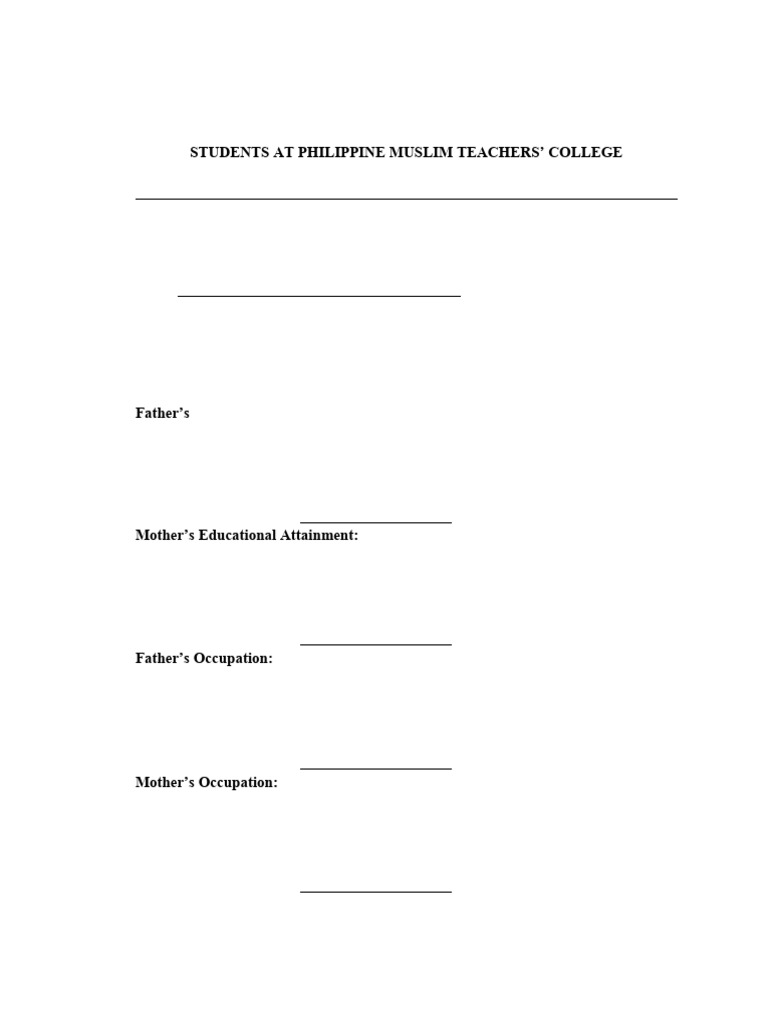 STUDENTS AT PHILIPPINE MUSLIM TEACHERS' COLLEGE

Father's

Mother's Educational Attainment:

Father's Occupation:

Mother's Occupation: